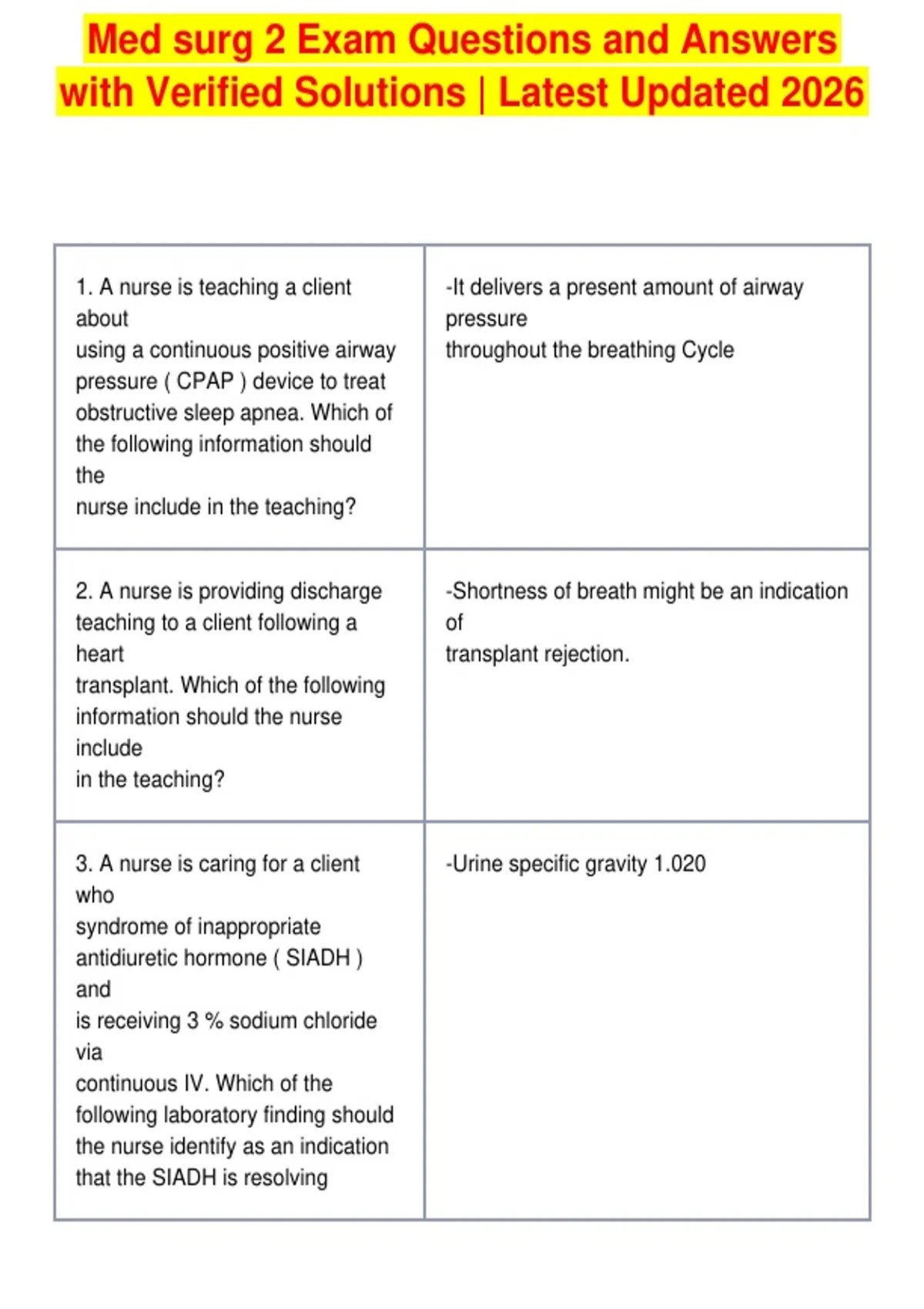 Med surg 2 Exam Questions and Answers with Verified Solutions | Latest Updated 2026

| | |
|---|---|
| 1. A nurse is teaching a client about using a continuous positive airway pressure ( CPAP ) device to treat obstructive sleep apnea. Which of the following information should the nurse include in the teaching? | -It delivers a present amount of airway pressure throughout the breathing Cycle |
| 2. A nurse is providing discharge teaching to a client following a heart transplant. Which of the following information should the nurse include in the teaching? | -Shortness of breath might be an indication of transplant rejection. |
| 3. A nurse is caring for a client who syndrome of inappropriate antidiuretic hormone ( SIADH ) and is receiving 3 % sodium chloride via continuous IV. Which of the following laboratory finding should the nurse identify as an indication that the SIADH is resolving | -Urine specific gravity 1.020 |